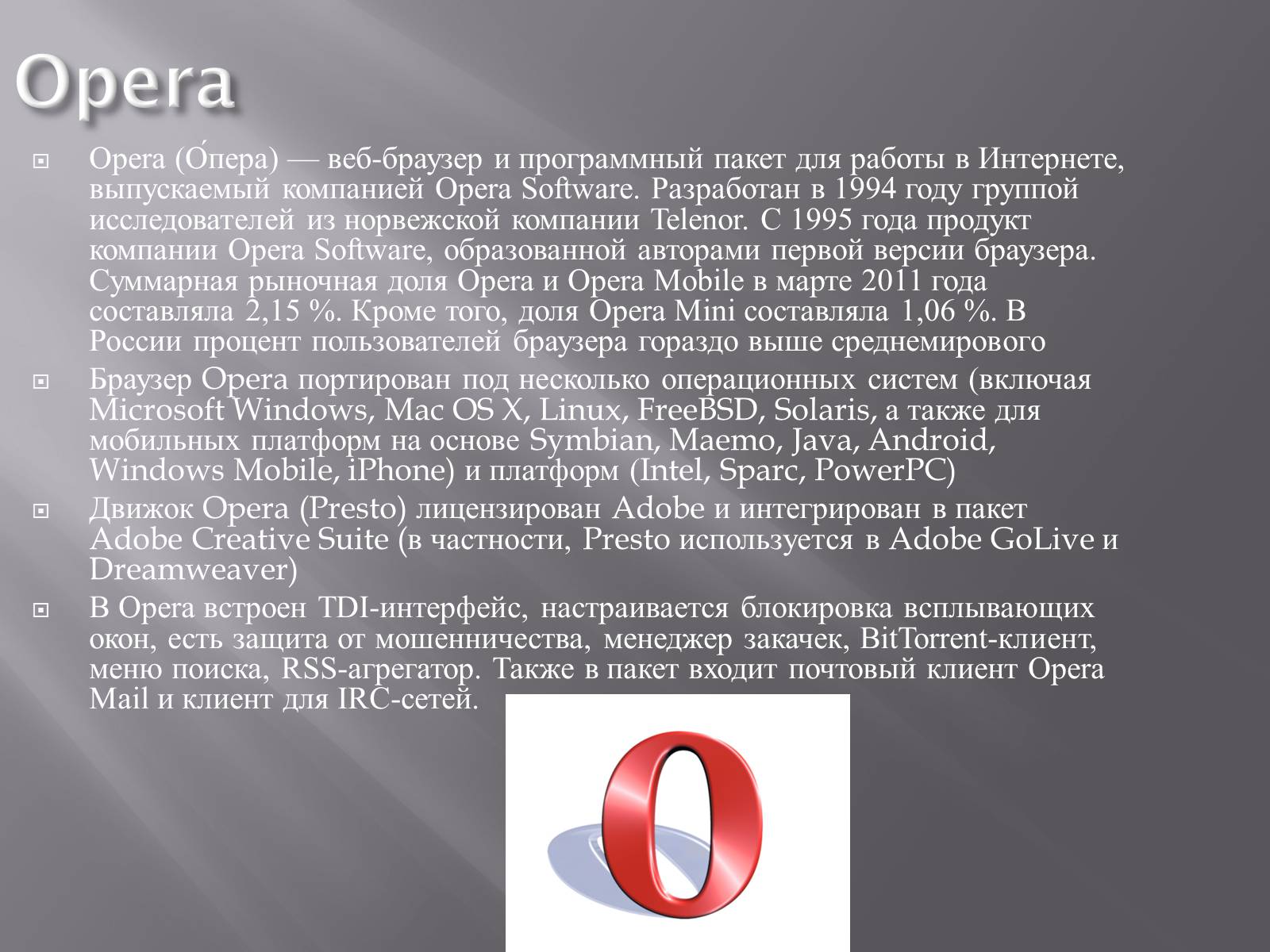 Opera

Opera (О́пера) — веб-браузер и программный пакет для работы в Интернете, выпускаемый компанией Opera Software. Разработан в 1994 году группой исследователей из норвежской компании Telenor. С 1995 года продукт компании Opera Software, образованной авторами первой версии браузера. Суммарная рыночная доля Opera и Opera Mobile в марте 2011 года составляла 2,15 %. Кроме того, доля Opera Mini составляла 1,06 %. В России процент пользователей браузера гораздо выше среднемирового

Браузер Opera портирован под несколько операционных систем (включая Microsoft Windows, Mac OS X, Linux, FreeBSD, Solaris, а также для мобильных платформ на основе Symbian, Maemo, Java, Android, Windows Mobile, iPhone) и платформ (Intel, Sparc, PowerPC)

Движок Opera (Presto) лицензирован Adobe и интегрирован в пакет Adobe Creative Suite (в частности, Presto используется в Adobe GoLive и Dreamweaver)

В Opera встроен TDI-интерфейс, настраивается блокировка всплывающих окон, есть защита от мошенничества, менеджер закачек, BitTorrent-клиент, меню поиска, RSS-агрегатор. Также в пакет входит почтовый клиент Opera Mail и клиент для IRC-сетей.